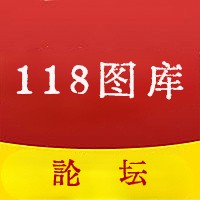 118图库

論 坛